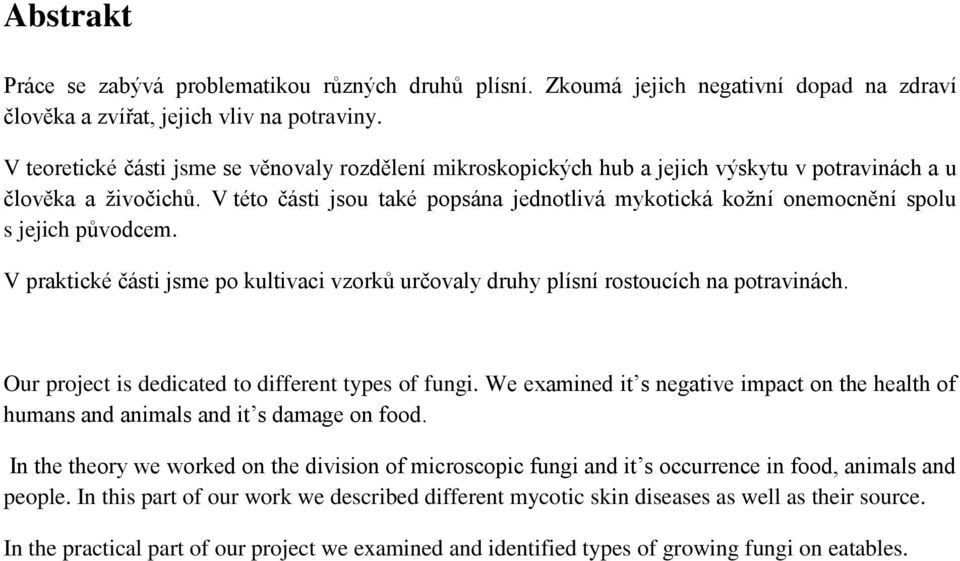 Abstrakt

Práce se zabývá problematikou různých druhů plísní. Zkoumá jejich negativní dopad na zdraví člověka a zvířat, jejich vliv na potraviny.

V teoretické části jsme se věnovaly rozdělení mikroskopických hub a jejich výskytu v potravinách a u člověka a živočichů. V této části jsou také popsána jednotlivá mykotická kožní onemocnění spolu s jejich původcem.

V praktické části jsme po kultivaci vzorků určovaly druhy plísní rostoucích na potravinách.

Our project is dedicated to different types of fungi. We examined it's negative impact on the health of humans and animals and it's damage on food.

In the theory we worked on the division of microscopic fungi and it's occurrence in food, animals and people. In this part of our work we described different mycotic skin diseases as well as their source.

In the practical part of our project we examined and identified types of growing fungi on eatables.